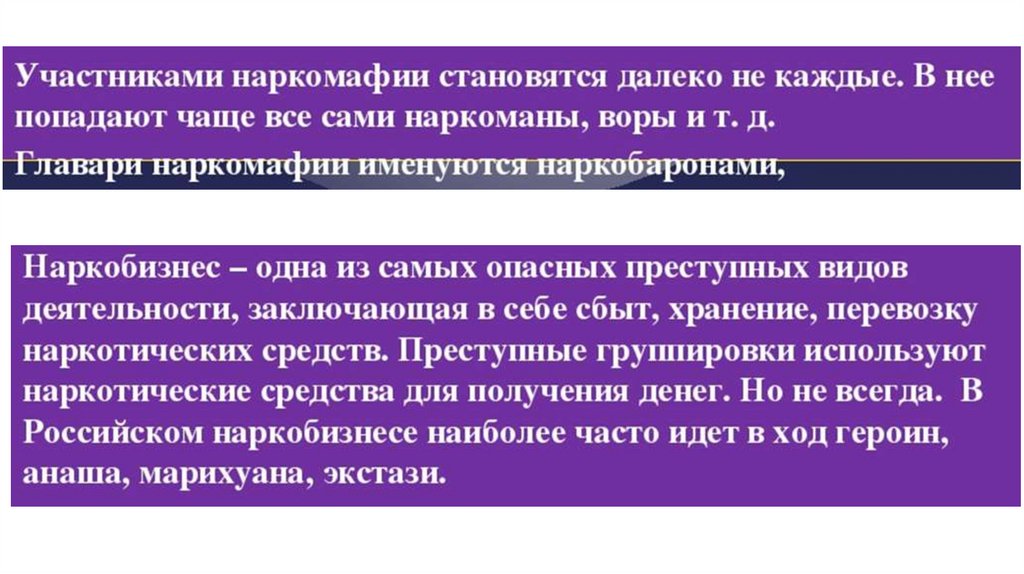 Участниками наркомафии становятся далеко не каждые. В нее попадают чаще все сами наркоманы, воры и т. д.

Главари наркомафии именуются наркобаронами,

Наркобизнес – одна из самых опасных преступных видов деятельности, заключающая в себе сбыт, хранение, перевозку наркотических средств. Преступные группировки используют наркотические средства для получения денег. Но не всегда. В Российском наркобизнесе наиболее часто идет в ход героин, анаша, марихуана, экстази.